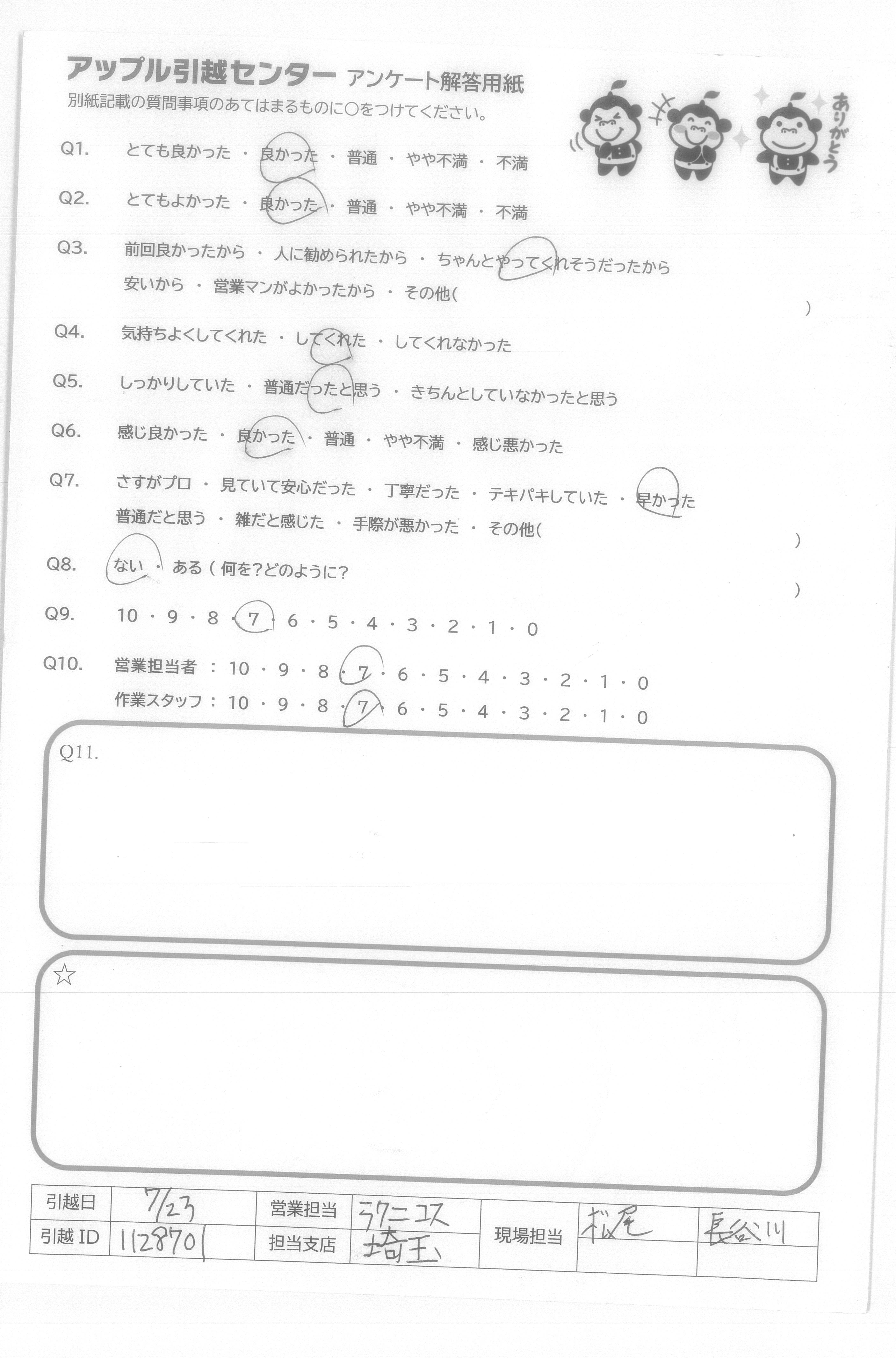 アップル引越センター アンケート解答用紙
別紙記載の質問事項のあてはまるものに○をつけてください。

ありがとう

Q1. とても良かった ・ 良かった ・ 普通 ・ やや不満 ・ 不満

Q2. とてもよかった ・ 良かった ・ 普通 ・ やや不満 ・ 不満

Q3. 前回良かったから ・ 人に勧められたから ・ ちゃんとやってくれそうだったから
安いから ・ 営業マンがよかったから ・ その他( )

Q4. 気持ちよくしてくれた ・ してくれた ・ してくれなかった

Q5. しっかりしていた ・ 普通だったと思う ・ きちんとしていなかったと思う

Q6. 感じ良かった ・ 良かった ・ 普通 ・ やや不満 ・ 感じ悪かった

Q7. さすがプロ ・ 見ていて安心だった ・ 丁寧だった ・ テキパキしていた ・ 早かった
普通だと思う ・ 雑だと感じた ・ 手際が悪かった ・ その他( )

Q8. ない ・ ある ( 何を?どのように? )

Q9. 10 ・ 9 ・ 8 ・ 7 ・ 6 ・ 5 ・ 4 ・ 3 ・ 2 ・ 1 ・ 0

Q10. 営業担当者 : 10 ・ 9 ・ 8 ・ 7 ・ 6 ・ 5 ・ 4 ・ 3 ・ 2 ・ 1 ・ 0
作業スタッフ : 10 ・ 9 ・ 8 ・ 7 ・ 6 ・ 5 ・ 4 ・ 3 ・ 2 ・ 1 ・ 0

Q11.

☆

| 引越日 | 7/23 | 営業担当 | ラクニコス | 現場担当 | 松尾 | 長谷川 |
|---|---|---|---|---|---|---|
| 引越 ID | 1128701 | 担当支店 | 埼玉 | | | |